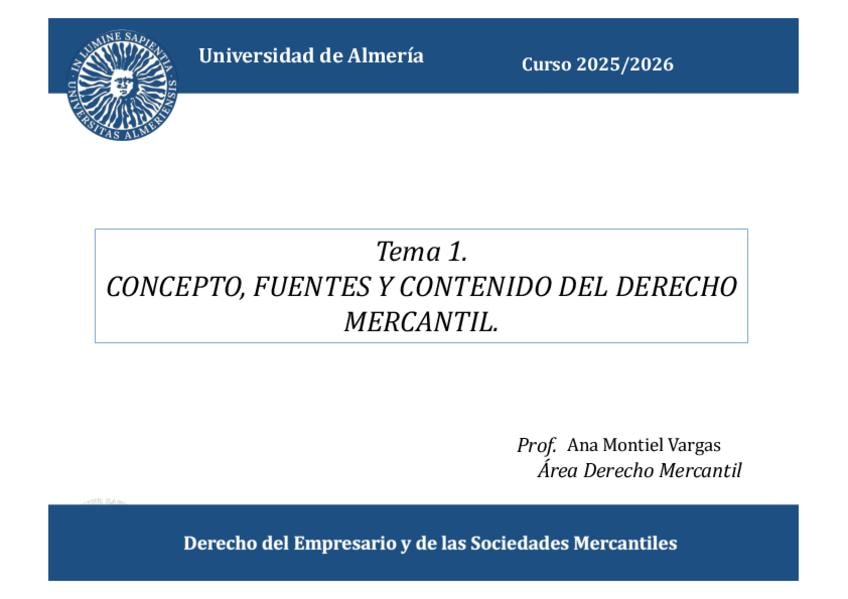 IN LUMINE SAPIENTIA
UNIVERSITAS ALMERIENSIS

Universidad de Almería

Curso 2025/2026

Tema 1.
CONCEPTO, FUENTES Y CONTENIDO DEL DERECHO MERCANTIL.

Prof. Ana Montiel Vargas
Área Derecho Mercantil

Derecho del Empresario y de las Sociedades Mercantiles